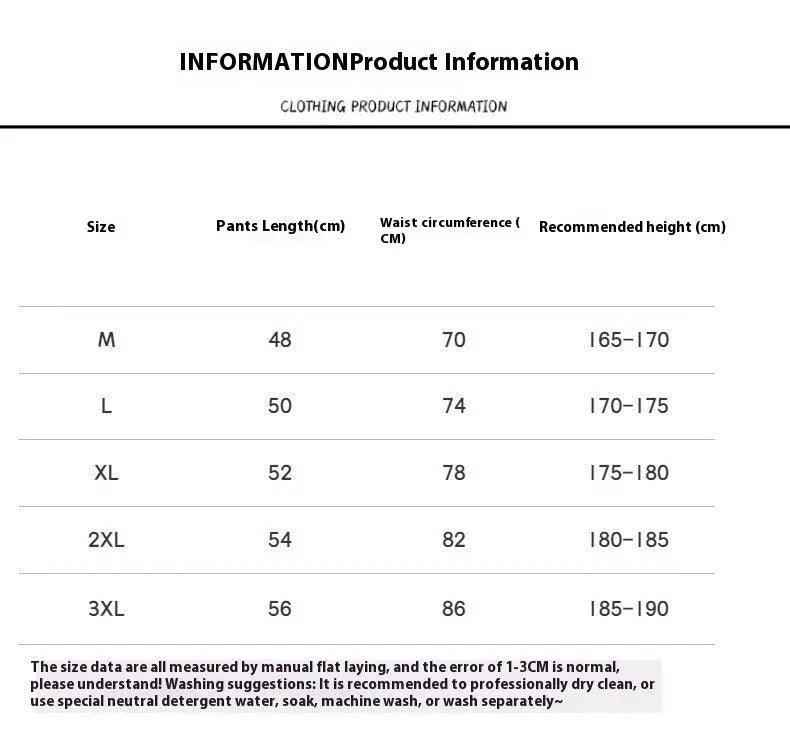 INFORMATIONProduct Information

CLOTHING PRODUCT INFORMATION

| Size | Pants Length(cm) | Waist circumference ( CM) | Recommended height (cm) |
|---|---|---|---|
| M | 48 | 70 | 165-170 |
| L | 50 | 74 | 170-175 |
| XL | 52 | 78 | 175-180 |
| 2XL | 54 | 82 | 180-185 |
| 3XL | 56 | 86 | 185-190 |

The size data are all measured by manual flat laying, and the error of 1-3CM is normal, please understand! Washing suggestions: It is recommended to professionally dry clean, or use special neutral detergent water, soak, machine wash, or wash separately~